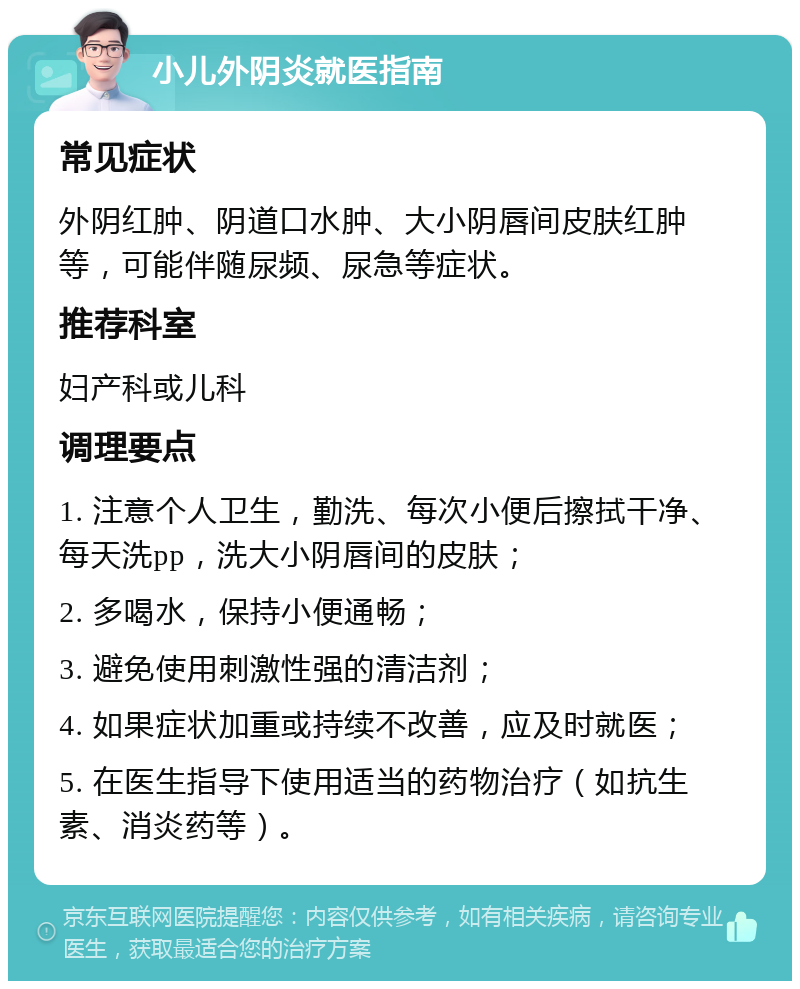 小儿外阴炎就医指南

常见症状

外阴红肿、阴道口水肿、大小阴唇间皮肤红肿等，可能伴随尿频、尿急等症状。

推荐科室

妇产科或儿科

调理要点

1. 注意个人卫生，勤洗、每次小便后擦拭干净、每天洗pp，洗大小阴唇间的皮肤；

2. 多喝水，保持小便通畅；

3. 避免使用刺激性强的清洁剂；

4. 如果症状加重或持续不改善，应及时就医；

5. 在医生指导下使用适当的药物治疗（如抗生素、消炎药等）。

京东互联网医院提醒您：内容仅供参考，如有相关疾病，请咨询专业医生，获取最适合您的治疗方案